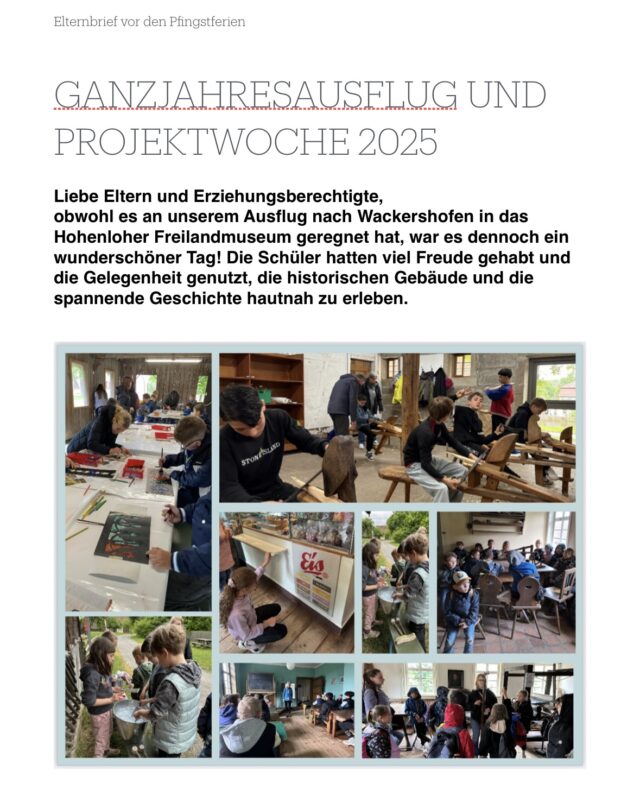 Elternbrief vor den Pfingstferien

GANZJAHRESAUSFLUG UND PROJEKTWOCHE 2025

Liebe Eltern und Erziehungsberechtigte,
obwohl es an unserem Ausflug nach Wackershofen in das Hohenloher Freilandmuseum geregnet hat, war es dennoch ein wunderschöner Tag! Die Schüler hatten viel Freude gehabt und die Gelegenheit genutzt, die historischen Gebäude und die spannende Geschichte hautnah zu erleben.

STONE ISLAND

Eis